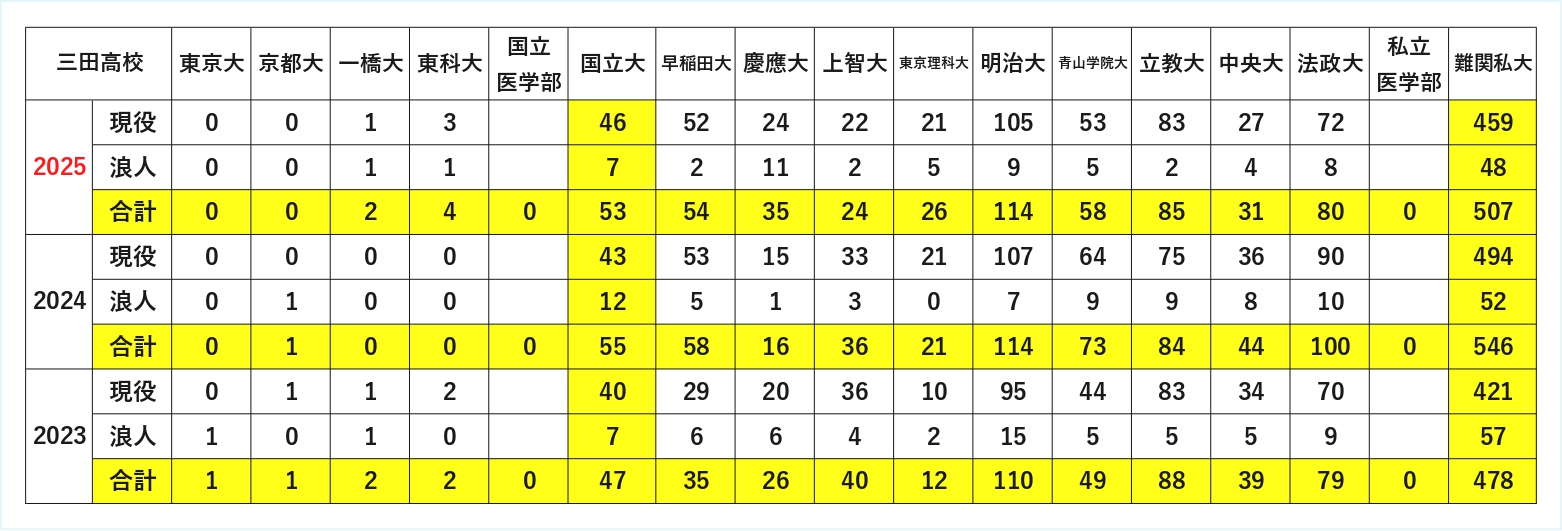 | 三田高校 | | 東京大 | 京都大 | 一橋大 | 東科大 | 国立医学部 | 国立大 | 早稲田大 | 慶應大 | 上智大 | 東京理科大 | 明治大 | 青山学院大 | 立教大 | 中央大 | 法政大 | 私立医学部 | 難関私大 |
|---|---|---|---|---|---|---|---|---|---|---|---|---|---|---|---|---|---|---|
| 2025 | 現役 | 0 | 0 | 1 | 3 | | 46 | 52 | 24 | 22 | 21 | 105 | 53 | 83 | 27 | 72 | | 459 |
| | 浪人 | 0 | 0 | 1 | 1 | | 7 | 2 | 11 | 2 | 5 | 9 | 5 | 2 | 4 | 8 | | 48 |
| | 合計 | 0 | 0 | 2 | 4 | 0 | 53 | 54 | 35 | 24 | 26 | 114 | 58 | 85 | 31 | 80 | 0 | 507 |
| 2024 | 現役 | 0 | 0 | 0 | 0 | | 43 | 53 | 15 | 33 | 21 | 107 | 64 | 75 | 36 | 90 | | 494 |
| | 浪人 | 0 | 1 | 0 | 0 | | 12 | 5 | 1 | 3 | 0 | 7 | 9 | 9 | 8 | 10 | | 52 |
| | 合計 | 0 | 1 | 0 | 0 | 0 | 55 | 58 | 16 | 36 | 21 | 114 | 73 | 84 | 44 | 100 | 0 | 546 |
| 2023 | 現役 | 0 | 1 | 1 | 2 | | 40 | 29 | 20 | 36 | 10 | 95 | 44 | 83 | 34 | 70 | | 421 |
| | 浪人 | 1 | 0 | 1 | 0 | | 7 | 6 | 6 | 4 | 2 | 15 | 5 | 5 | 5 | 9 | | 57 |
| | 合計 | 1 | 1 | 2 | 2 | 0 | 47 | 35 | 26 | 40 | 12 | 110 | 49 | 88 | 39 | 79 | 0 | 478 |